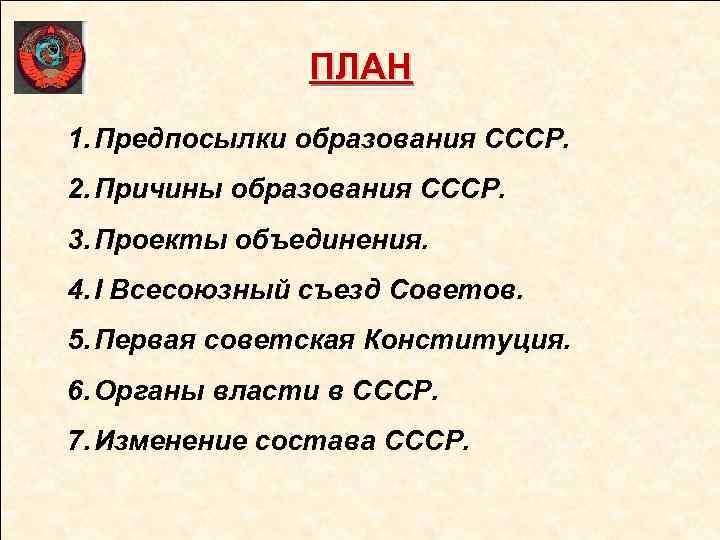 ПЛАН

1. Предпосылки образования СССР.

2. Причины образования СССР.

3. Проекты объединения.

4. I Всесоюзный съезд Советов.

5. Первая советская Конституция.

6. Органы власти в СССР.

7. Изменение состава СССР.